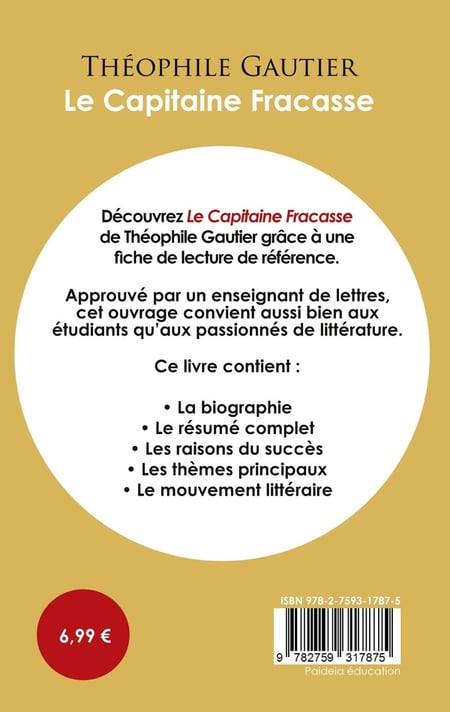 THÉOPHILE GAUTIER
Le Capitaine Fracasse

Découvrez Le Capitaine Fracasse de Théophile Gautier grâce à une fiche de lecture de référence.

Approuvé par un enseignant de lettres, cet ouvrage convient aussi bien aux étudiants qu'aux passionnés de littérature.

Ce livre contient :

• La biographie
• Le résumé complet
• Les raisons du succès
• Les thèmes principaux
• Le mouvement littéraire

6,99 €

ISBN 978-2-7593-1787-5

9 782759 317875
Paideia éducation